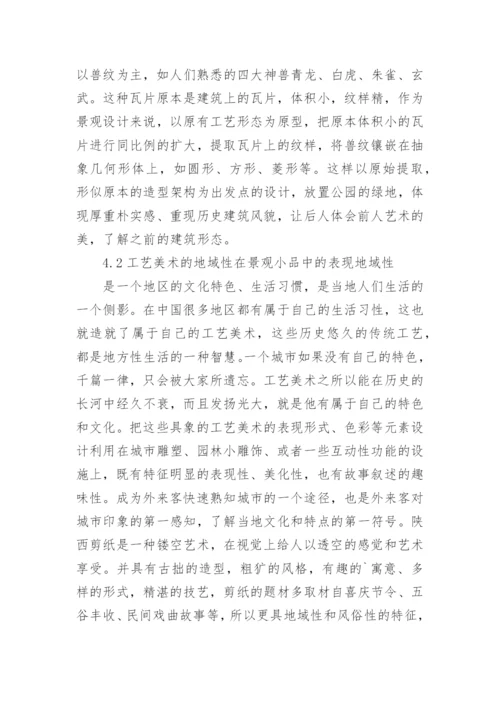 以兽纹为主，如人们熟悉的四大神兽青龙、白虎、朱雀、玄武。这种瓦片原本是建筑上的瓦片，体积小，纹样精，作为景观设计来说，以原有工艺形态为原型，把原本体积小的瓦片进行同比例的扩大，提取瓦片上的纹样，将兽纹镶嵌在抽象几何形体上，如圆形、方形、菱形等。这样以原始提取，形似原本的造型架构为出发点的设计，放置公园的绿地，体现厚重朴实感、重现历史建筑风貌，让后人体会前人艺术的美，了解之前的建筑形态。

4.2工艺美术的地域性在景观小品中的表现地域性

是一个地区的文化特色、生活习惯，是当地人们生活的一个侧影。在中国很多地区都有属于自己的生活习性，这也就造就了属于自己的工艺美术，这些历史悠久的传统工艺，都是地方性生活的一种智慧。一个城市如果没有自己的特色，千篇一律，只会被大家所遗忘。工艺美术之所以能在历史的长河中经久不衰，而且发扬光大，就是他有属于自己的特色和文化。把这些具象的工艺美术的表现形式、色彩等元素设计利用在城市雕塑、园林小雕饰、或者一些互动性功能的设施上，既有特征明显的表现性、美化性，也有故事叙述的趣味性。成为外来客快速熟知城市的一个途径，也是外来客对城市印象的第一感知，了解当地文化和特点的第一符号。陕西剪纸是一种镂空艺术，在视觉上给人以透空的感觉和艺术享受。并具有古拙的造型，粗犷的风格，有趣的`寓意、多样的形式，精湛的技艺，剪纸的题材多取材自喜庆节令、五谷丰收、民间戏曲故事等，所以更具地域性和风俗性的特征，